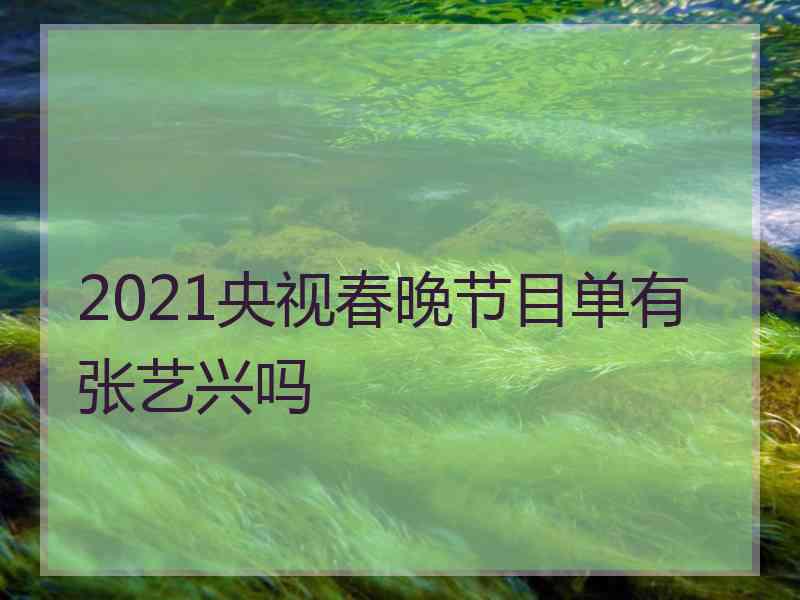 2021央视春晚节目单有张艺兴吗